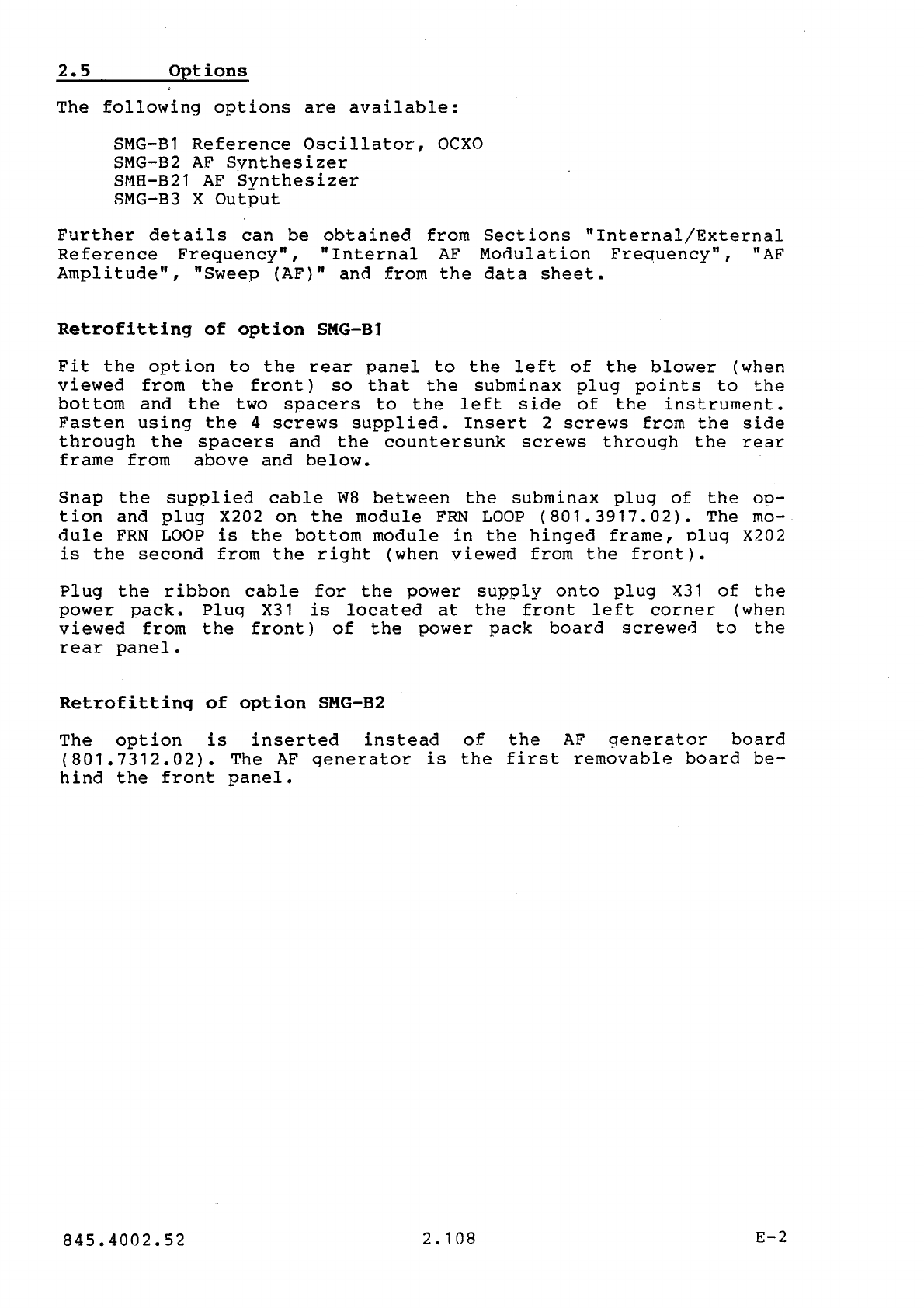 2.5 Options

The following options are available:

SMG-B1 Reference Oscillator, OCXO
SMG-B2 AF Synthesizer
SMH-B21 AF Synthesizer
SMG-B3 X Output

Further details can be obtained from Sections "Internal/External Reference Frequency", "Internal AF Modulation Frequency", "AF Amplitude", "Sweep (AF)" and from the data sheet.

Retrofitting of option SMG-B1

Fit the option to the rear panel to the left of the blower (when viewed from the front) so that the subminax plug points to the bottom and the two spacers to the left side of the instrument. Fasten using the 4 screws supplied. Insert 2 screws from the side through the spacers and the countersunk screws through the rear frame from above and below.

Snap the supplied cable W8 between the subminax plug of the option and plug X202 on the module FRN LOOP (801.3917.02). The module FRN LOOP is the bottom module in the hinged frame, plug X202 is the second from the right (when viewed from the front).

Plug the ribbon cable for the power supply onto plug X31 of the power pack. Plug X31 is located at the front left corner (when viewed from the front) of the power pack board screwed to the rear panel.

Retrofitting of option SMG-B2

The option is inserted instead of the AF generator board (801.7312.02). The AF generator is the first removable board behind the front panel.

845.4002.52 2.108 E-2